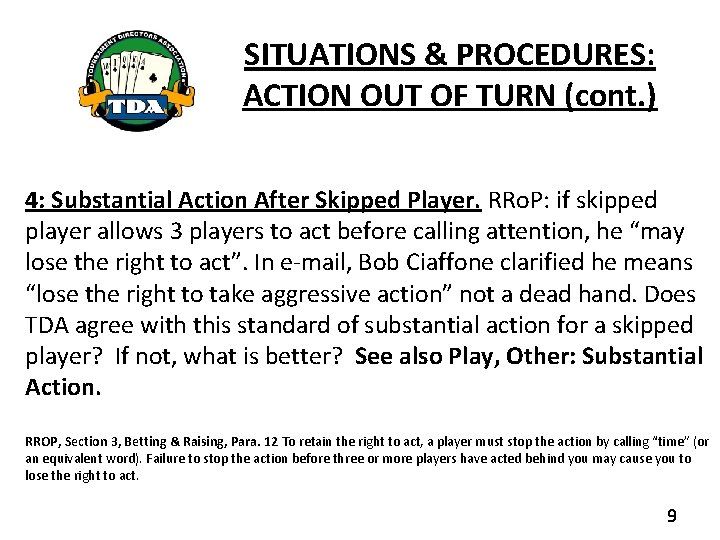 TOURNAMENT DIRECTORS ASSOCIATION
TDA

SITUATIONS & PROCEDURES:
ACTION OUT OF TURN (cont.)

4: Substantial Action After Skipped Player. RRoP: if skipped player allows 3 players to act before calling attention, he "may lose the right to act". In e-mail, Bob Ciaffone clarified he means "lose the right to take aggressive action" not a dead hand. Does TDA agree with this standard of substantial action for a skipped player? If not, what is better? See also Play, Other: Substantial Action.

RROP, Section 3, Betting & Raising, Para. 12 To retain the right to act, a player must stop the action by calling "time" (or an equivalent word). Failure to stop the action before three or more players have acted behind you may cause you to lose the right to act.

9